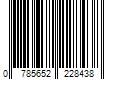 0 785652 228438